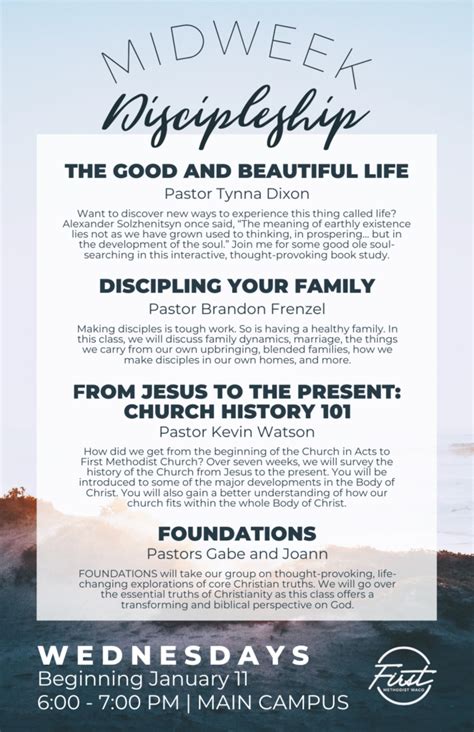 MIDWEEK
Discipleship

THE GOOD AND BEAUTIFUL LIFE
Pastor Tynna Dixon

Want to discover new ways to experience this thing called life? Alexander Solzhenitsyn once said, "The meaning of earthly existence lies not as we have grown used to thinking, in prospering... but in the development of the soul." Join me for some good ole soul-searching in this interactive, thought-provoking book study.

DISCIPLING YOUR FAMILY
Pastor Brandon Frenzel

Making disciples is tough work. So is having a healthy family. In this class, we will discuss family dynamics, marriage, the things we carry from our own upbringing, blended families, how we make disciples in our own homes, and more.

FROM JESUS TO THE PRESENT: CHURCH HISTORY 101
Pastor Kevin Watson

How did we get from the beginning of the Church in Acts to First Methodist Church? Over seven weeks, we will survey the history of the Church from Jesus to the present. You will be introduced to some of the major developments in the Body of Christ. You will also gain a better understanding of how our church fits within the whole Body of Christ.

FOUNDATIONS
Pastors Gabe and Joann

FOUNDATIONS will take our group on thought-provoking, life-changing explorations of core Christian truths. We will go over the essential truths of Christianity as this class offers a transforming and biblical perspective on God.

WEDNESDAYS
Beginning January 11
6:00 - 7:00 PM | MAIN CAMPUS

First
METHODIST WACO